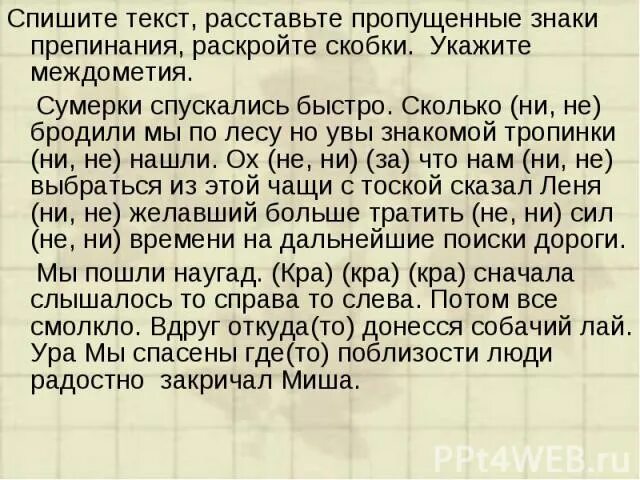 Спишите текст, расставьте пропущенные знаки препинания, раскройте скобки. Укажите междометия.

Сумерки спускались быстро. Сколько (ни, не) бродили мы по лесу но увы знакомой тропинки (ни, не) нашли. Ох (не, ни) (за) что нам (ни, не) выбраться из этой чащи с тоской сказал Леня (ни, не) желавший больше тратить (не, ни) сил (не, ни) времени на дальнейшие поиски дороги.

Мы пошли наугад. (Кра) (кра) (кра) сначала слышалось то справа то слева. Потом все смолкло. Вдруг откуда(то) донесся собачий лай. Ура Мы спасены где(то) поблизости люди радостно закричал Миша.

PPt4WEB.ru